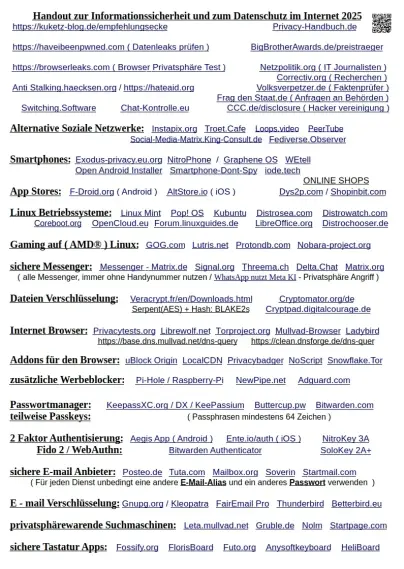 Handout zur Informationssicherheit und zum Datenschutz im Internet 2025

https://kuketz-blog.de/empfehlungsecke Privacy-Handbuch.de

https://haveibeenpwned.com ( Datenleaks prüfen ) BigBrotherAwards.de/preistraeger

https://browserleaks.com ( Browser Privatsphäre Test ) Netzpolitik.org ( IT Journalisten )
Correctiv.org ( Recherchen )

Anti Stalking.haecksen.org / https://hateaid.org Volksverpetzer.de ( Faktenprüfer )
Frag den Staat.de ( Anfragen an Behörden )

Switching.Software Chat-Kontrolle.eu CCC.de/disclosure ( Hacker vereinigung )

Alternative Soziale Netzwerke: Instapix.org Troet.Cafe Loops.video PeerTube
Social-Media-Matrix.King-Consult.de Fediverse.Observer

Smartphones: Exodus-privacy.eu.org NitroPhone / Graphene OS WEtell
Open Android Installer Smartphone-Dont-Spy iode.tech

ONLINE SHOPS

App Stores: F-Droid.org ( Android ) AltStore.io ( iOS ) Dys2p.com / Shopinbit.com

Linux Betriebssysteme: Linux Mint Pop! OS Kubuntu Distrosea.com Distrowatch.com
Coreboot.org OpenCloud.eu Forum.linuxguides.de LibreOffice.org Distrochooser.de

Gaming auf ( AMD® ) Linux: GOG.com Lutris.net Protondb.com Nobara-project.org

sichere Messenger: Messenger - Matrix.de Signal.org Threema.ch Delta.Chat Matrix.org
( alle Messenger, immer ohne Handynummer nutzen / WhatsApp nutzt Meta KI - Privatsphäre Angriff )

Dateien Verschlüsselung: Veracrypt.fr/en/Downloads.html Cryptomator.org/de
Serpent(AES) + Hash: BLAKE2s Cryptpad.digitalcourage.de

Internet Browser: Privacytests.org Librewolf.net Torproject.org Mullvad-Browser Ladybird
https://base.dns.mullvad.net/dns-query https://clean.dnsforge.de/dns-quer

Addons für den Browser: uBlock Origin LocalCDN Privacybadger NoScript Snowflake.Tor

zusätzliche Werbeblocker: Pi-Hole / Raspberry-Pi NewPipe.net Adguard.com

Passwortmanager: KeepassXC.org / DX / KeePassium Buttercup.pw Bitwarden.com
teilweise Passkeys: ( Passphrasen mindestens 64 Zeichen )

2 Faktor Authentisierung: Aegis App ( Android ) Ente.io/auth ( iOS ) NitroKey 3A
Fido 2 / WebAuthn: Bitwarden Authenticator SoloKey 2A+

sichere E-mail Anbieter: Posteo.de Tuta.com Mailbox.org Soverin Startmail.com
( Für jeden Dienst unbedingt eine andere E-Mail-Alias und ein anderes Passwort verwenden )

E - mail Verschlüsselung: Gnupg.org / Kleopatra FairEmail Pro Thunderbird Betterbird.eu

privatsphärewarende Suchmaschinen: Leta.mullvad.net Gruble.de Nolm Startpage.com

sichere Tastatur Apps: Fossify.org FlorisBoard Futo.org Anysoftkeyboard HeliBoard